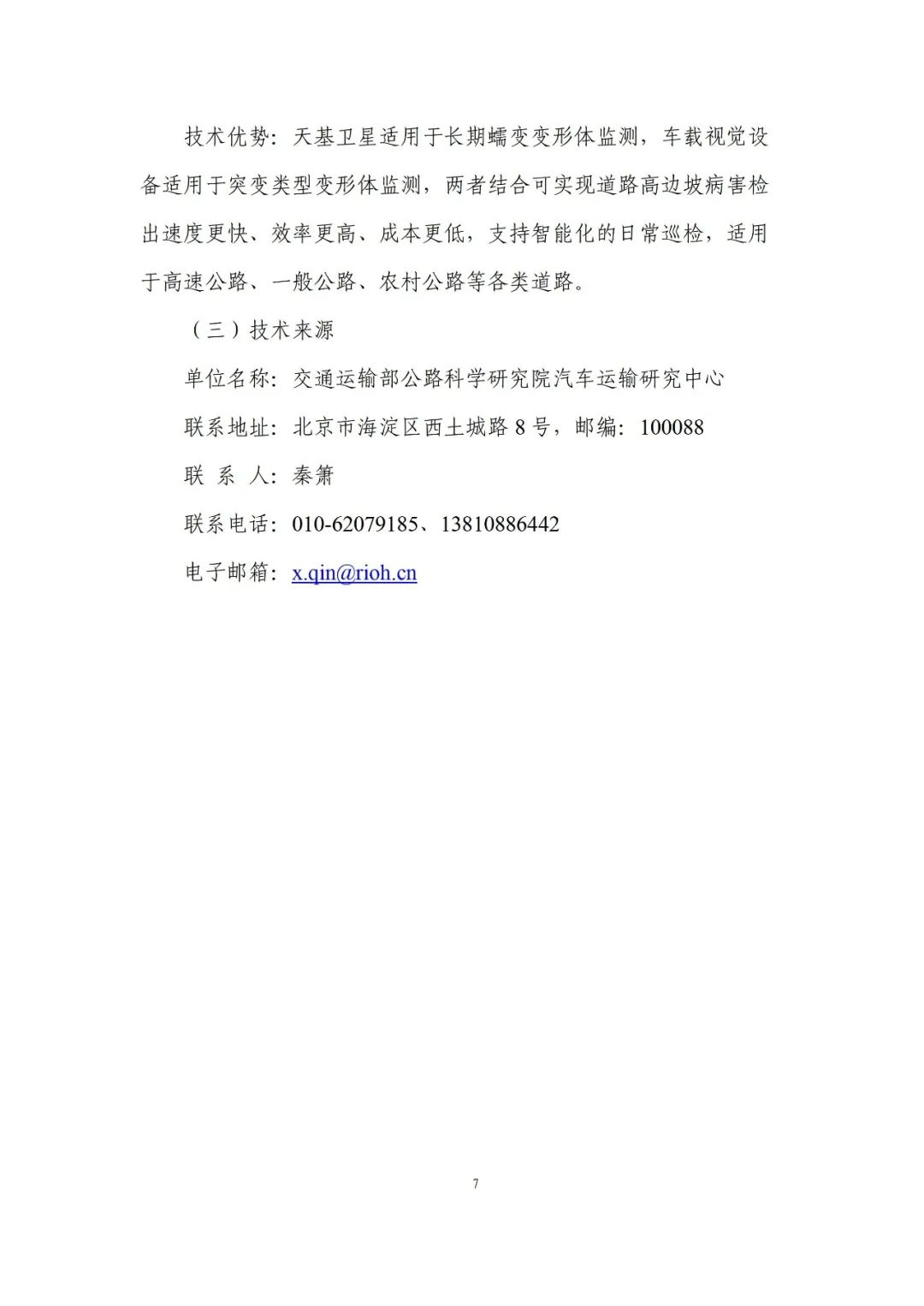 技术优势：天基卫星适用于长期蠕变变形体监测，车载视觉设备适用于突变类型变形体监测，两者结合可实现道路高边坡病害检出速度更快、效率更高、成本更低，支持智能化的日常巡检，适用于高速公路、一般公路、农村公路等各类道路。

（三）技术来源

单位名称：交通运输部公路科学研究院汽车运输研究中心

联系地址：北京市海淀区西土城路 8 号，邮编：100088

联 系 人：秦箫

联系电话：010-62079185、13810886442

电子邮箱：x.qin@rioh.cn

7